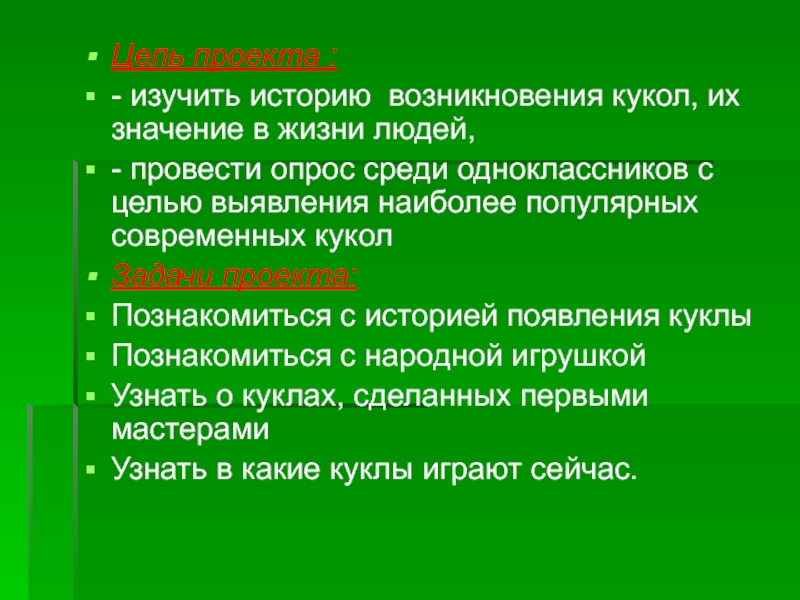 Цель проекта :

- изучить историю  возникновения кукол, их значение в жизни людей,

- провести опрос среди одноклассников с целью выявления наиболее популярных современных кукол

Задачи проекта:

Познакомиться с историей появления куклы

Познакомиться с народной игрушкой

Узнать о куклах, сделанных первыми мастерами

Узнать в какие куклы играют сейчас.